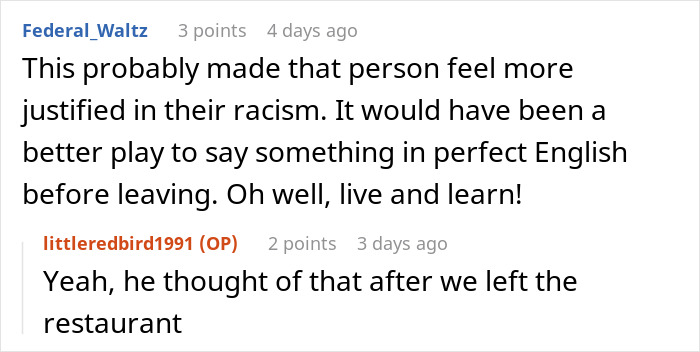 Federal_Waltz 3 points 4 days ago

This probably made that person feel more justified in their racism. It would have been a better play to say something in perfect English before leaving. Oh well, live and learn!

littleredbird1991 (OP) 2 points 3 days ago

Yeah, he thought of that after we left the restaurant